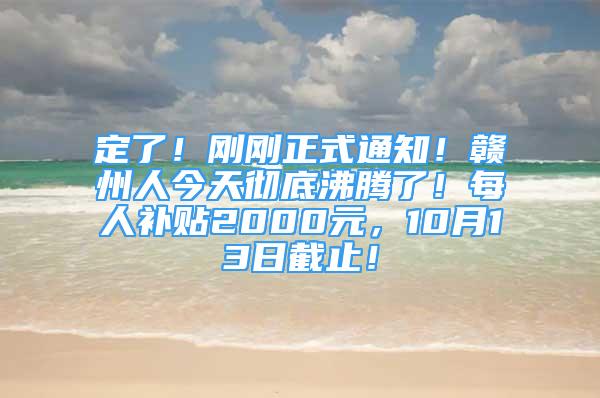 定了！刚刚正式通知！赣州人今天彻底沸腾了！每人补贴2000元，10月13日截止！